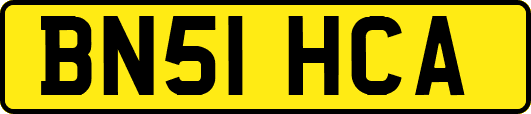 BN51 HCA